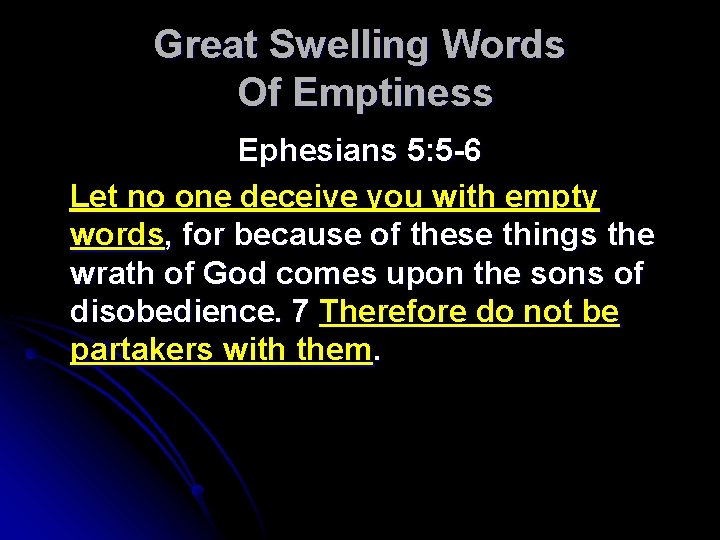 Great Swelling Words
Of Emptiness

Ephesians 5:5-6

Let no one deceive you with empty words, for because of these things the wrath of God comes upon the sons of disobedience. 7 Therefore do not be partakers with them.